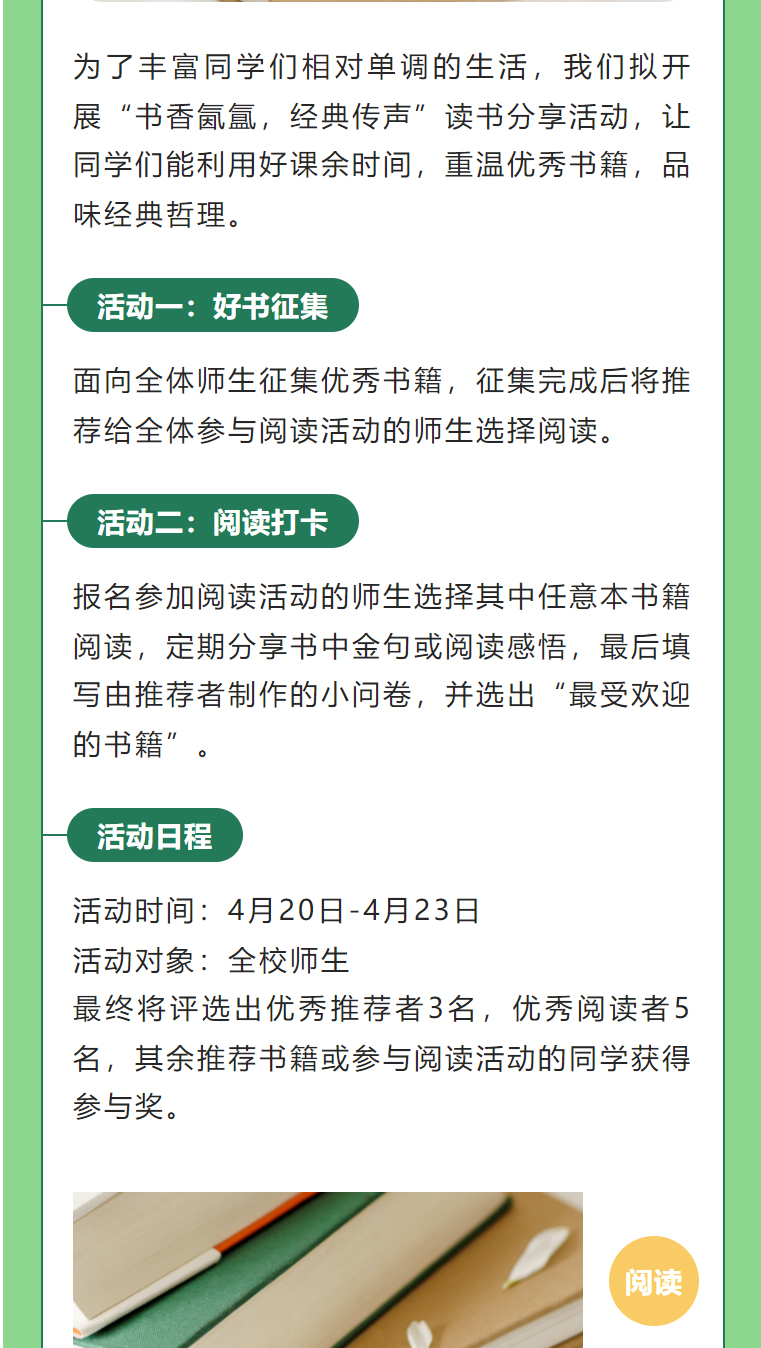 为了丰富同学们相对单调的生活，我们拟开展“书香氤氲，经典传声”读书分享活动，让同学们能利用好课余时间，重温优秀书籍，品味经典哲理。

活动一：好书征集

面向全体师生征集优秀书籍，征集完成后将推荐给全体参与阅读活动的师生选择阅读。

活动二：阅读打卡

报名参加阅读活动的师生选择其中任意本书籍阅读，定期分享书中金句或阅读感悟，最后填写由推荐者制作的小问卷，并选出“最受欢迎的书籍”。

活动日程

活动时间：4月20日-4月23日
活动对象：全校师生
最终将评选出优秀推荐者3名，优秀阅读者5名，其余推荐书籍或参与阅读活动的同学获得参与奖。

阅读